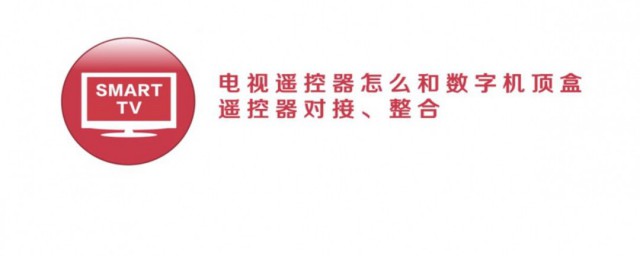 SMART
TV

电视遥控器怎么和数字机顶盒遥控器对接、整合